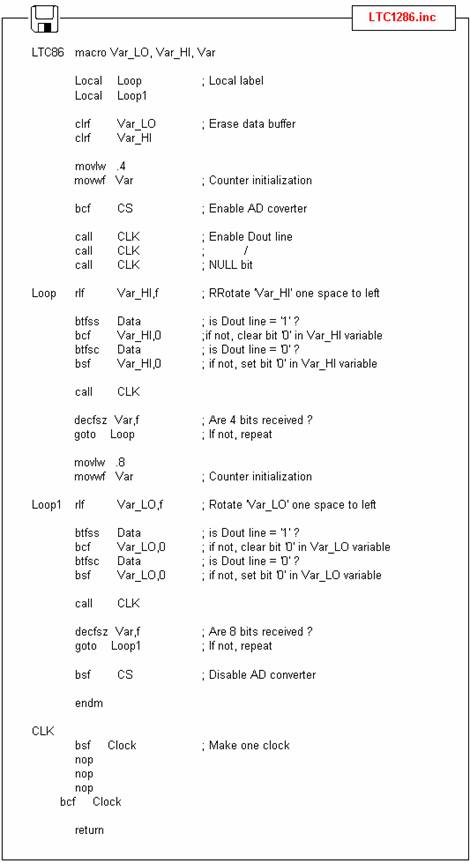 LTC1286.inc

LTC86 macro Var_LO, Var_HI, Var

Local Loop ; Local label
Local Loop1

clrf Var_LO ; Erase data buffer
clrf Var_HI

movlw .4
movwf Var ; Counter initialization

bcf CS ; Enable AD coverter

call CLK ; Enable Dout line
call CLK ; /
call CLK ; NULL bit

Loop rlf Var_HI,f ; RRotate 'Var_HI' one space to left

btfss Data ; is Dout line = '1' ?
bcf Var_HI,0 ;if not, clear bit '0' in Var_HI variable
btfsc Data ; is Dout line = '0' ?
bsf Var_HI,0 ; if not, set bit '0' in Var_HI variable

call CLK

decfsz Var,f ; Are 4 bits received ?
goto Loop ; If not, repeat

movlw .8
movwf Var ; Counter initialization

Loop1 rlf Var_LO,f ; Rotate 'Var_LO' one space to left

btfss Data ; is Dout line = '1' ?
bcf Var_LO,0 ; if not, clear bit '0' in Var_LO variable
btfsc Data ; is Dout line = '0' ?
bsf Var_LO,0 ; if not, set bit '0' in Var_LO variable

call CLK

decfsz Var,f ; Are 8 bits received ?
goto Loop1 ; If not, repeat

bsf CS ; Disable AD converter

endm

CLK
bsf Clock ; Make one clock
nop
nop
nop
bcf Clock

return